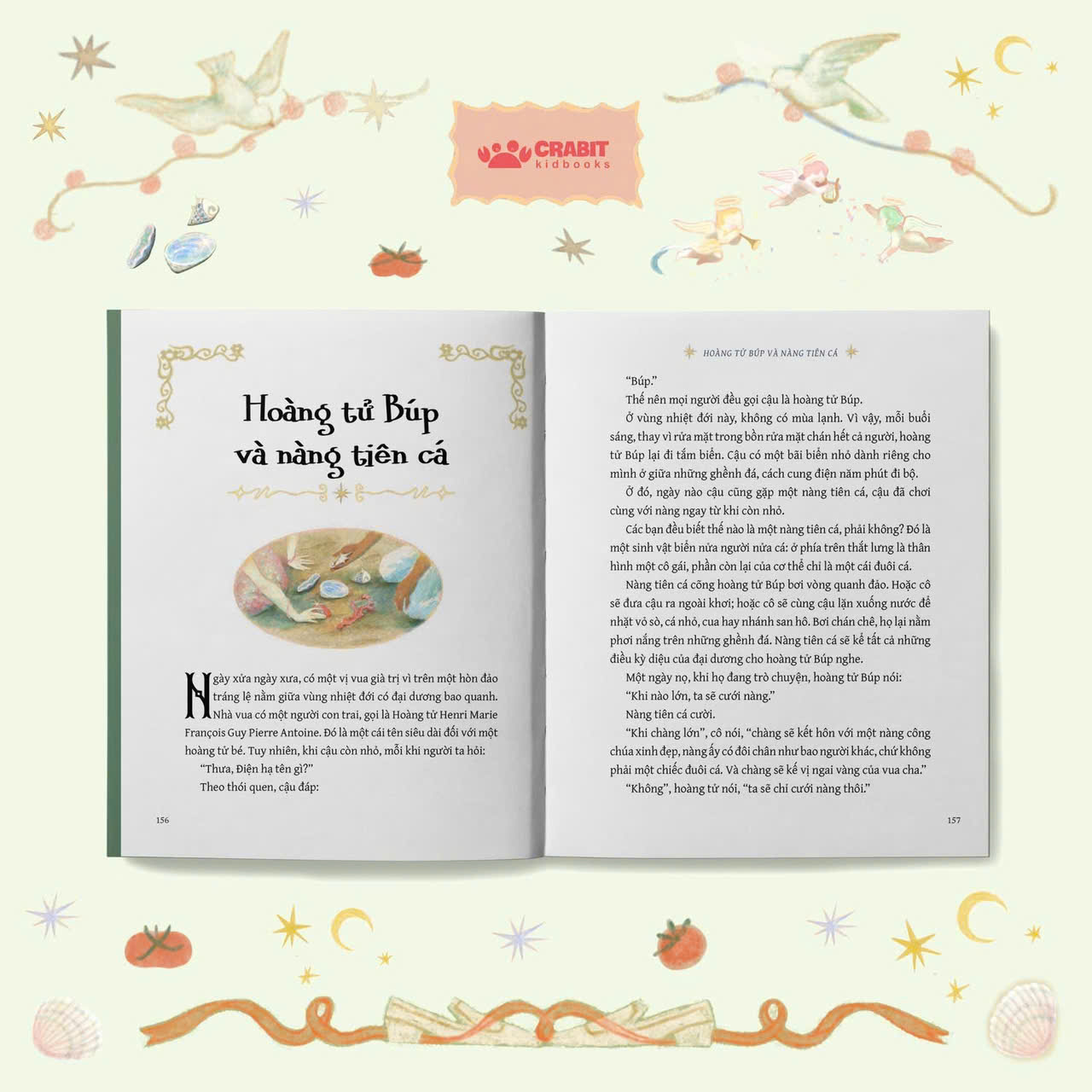 CRABIT
kidbooks

Hoàng tử Búp và nàng tiên cá

Ngày xửa ngày xưa, có một vị vua già trị vì trên một hòn đảo tráng lệ nằm giữa vùng nhiệt đới có đại dương bao quanh. Nhà vua có một người con trai, gọi là Hoàng tử Henri Marie François Guy Pierre Antoine. Đó là một cái tên siêu dài đối với một hoàng tử bé. Tuy nhiên, khi cậu còn nhỏ, mỗi khi người ta hỏi:

"Thưa, Điện hạ tên gì?"

Theo thói quen, cậu đáp:

156

HOÀNG TỬ BÚP VÀ NÀNG TIÊN CÁ

"Búp."

Thế nên mọi người đều gọi cậu là hoàng tử Búp.

Ở vùng nhiệt đới này, không có mùa lạnh. Vì vậy, mỗi buổi sáng, thay vì rửa mặt trong bồn rửa mặt chán hết cả người, hoàng tử Búp lại đi tắm biển. Cậu có một bãi biển nhỏ dành riêng cho mình ở giữa những ghềnh đá, cách cung điện năm phút đi bộ.

Ở đó, ngày nào cậu cũng gặp một nàng tiên cá, cậu đã chơi cùng với nàng ngay từ khi còn nhỏ.

Các bạn đều biết thế nào là một nàng tiên cá, phải không? Đó là một sinh vật biển nửa người nửa cá: ở phía trên thắt lưng là thân hình một cô gái, phần còn lại của cơ thể chỉ là một cái đuôi cá.

Nàng tiên cá cõng hoàng tử Búp bơi vòng quanh đảo. Hoặc cô sẽ đưa cậu ra ngoài khơi; hoặc cô sẽ cùng cậu lặn xuống nước để nhặt vỏ sò, cá nhỏ, cua hay nhánh san hô. Bơi chán chê, họ lại nằm phơi nắng trên những ghềnh đá. Nàng tiên cá sẽ kể tất cả những điều kỳ diệu của đại dương cho hoàng tử Búp nghe.

Một ngày nọ, khi họ đang trò chuyện, hoàng tử Búp nói:

"Khi nào lớn, ta sẽ cưới nàng."

Nàng tiên cá cười.

"Khi chàng lớn", cô nói, "chàng sẽ kết hôn với một nàng công chúa xinh đẹp, nàng ấy có đôi chân như bao người khác, chứ không phải một chiếc đuôi cá. Và chàng sẽ kế vị ngai vàng của vua cha."

"Không", hoàng tử nói, "ta sẽ chỉ cưới nàng thôi."

157